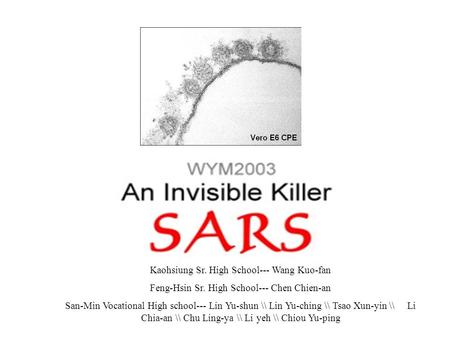 Vero E6 CPE

WYM2003

An Invisible Killer

SARS

Kaohsiung Sr. High School--- Wang Kuo-fan

Feng-Hsin Sr. High School--- Chen Chien-an

San-Min Vocational High school--- Lin Yu-shun \\ Lin Yu-ching \\ Tsao Xun-yin \\ Li Chia-an \\ Chu Ling-ya \\ Li yeh \\ Chiou Yu-ping